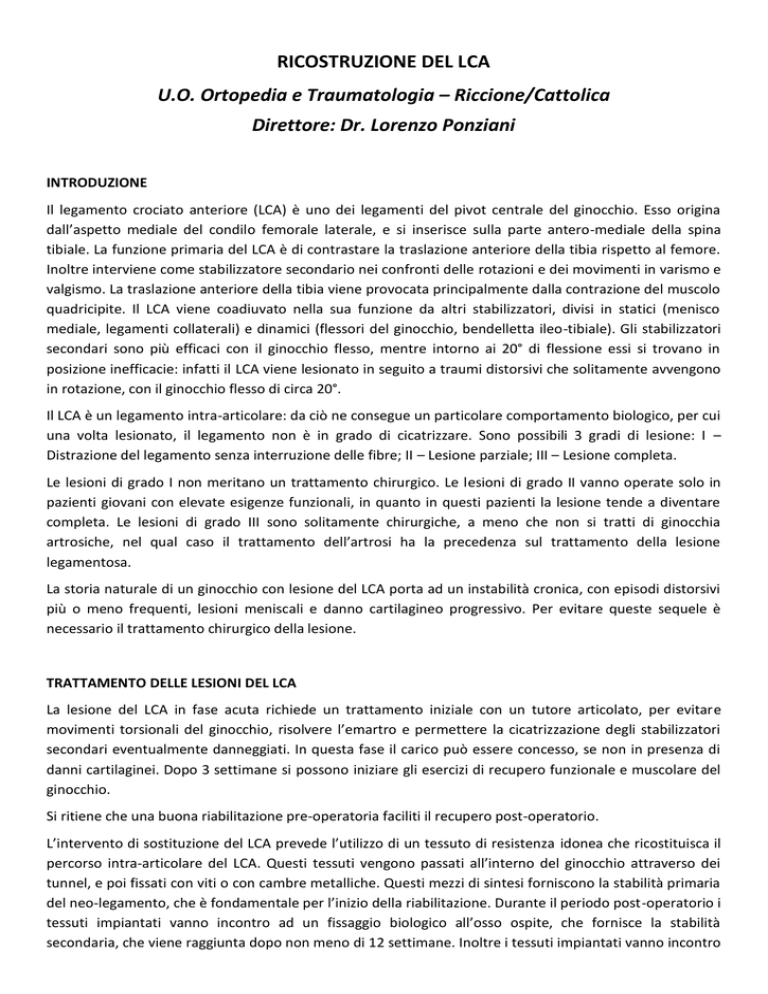 RICOSTRUZIONE DEL LCA

U.O. Ortopedia e Traumatologia – Riccione/Cattolica

Direttore: Dr. Lorenzo Ponziani

INTRODUZIONE

Il legamento crociato anteriore (LCA) è uno dei legamenti del pivot centrale del ginocchio. Esso origina dall'aspetto mediale del condilo femorale laterale, e si inserisce sulla parte antero-mediale della spina tibiale. La funzione primaria del LCA è di contrastare la traslazione anteriore della tibia rispetto al femore. Inoltre interviene come stabilizzatore secondario nei confronti delle rotazioni e dei movimenti in varismo e valgismo. La traslazione anteriore della tibia viene provocata principalmente dalla contrazione del muscolo quadricipite. Il LCA viene coadiuvato nella sua funzione da altri stabilizzatori, divisi in statici (menisco mediale, legamenti collaterali) e dinamici (flessori del ginocchio, bendelletta ileo-tibiale). Gli stabilizzatori secondari sono più efficaci con il ginocchio flesso, mentre intorno ai 20° di flessione essi si trovano in posizione inefficacie: infatti il LCA viene lesionato in seguito a traumi distorsivi che solitamente avvengono in rotazione, con il ginocchio flesso di circa 20°.

Il LCA è un legamento intra-articolare: da ciò ne consegue un particolare comportamento biologico, per cui una volta lesionato, il legamento non è in grado di cicatrizzare. Sono possibili 3 gradi di lesione: I – Distrazione del legamento senza interruzione delle fibre; II – Lesione parziale; III – Lesione completa.

Le lesioni di grado I non meritano un trattamento chirurgico. Le lesioni di grado II vanno operate solo in pazienti giovani con elevate esigenze funzionali, in quanto in questi pazienti la lesione tende a diventare completa. Le lesioni di grado III sono solitamente chirurgiche, a meno che non si tratti di ginocchia artrosiche, nel qual caso il trattamento dell'artrosi ha la precedenza sul trattamento della lesione legamentosa.

La storia naturale di un ginocchio con lesione del LCA porta ad un instabilità cronica, con episodi distorsivi più o meno frequenti, lesioni meniscali e danno cartilagineo progressivo. Per evitare queste sequele è necessario il trattamento chirurgico della lesione.

TRATTAMENTO DELLE LESIONI DEL LCA

La lesione del LCA in fase acuta richiede un trattamento iniziale con un tutore articolato, per evitare movimenti torsionali del ginocchio, risolvere l'emartro e permettere la cicatrizzazione degli stabilizzatori secondari eventualmente danneggiati. In questa fase il carico può essere concesso, se non in presenza di danni cartilaginei. Dopo 3 settimane si possono iniziare gli esercizi di recupero funzionale e muscolare del ginocchio.

Si ritiene che una buona riabilitazione pre-operatoria faciliti il recupero post-operatorio.

L'intervento di sostituzione del LCA prevede l'utilizzo di un tessuto di resistenza idonea che ricostituisca il percorso intra-articolare del LCA. Questi tessuti vengono passati all'interno del ginocchio attraverso dei tunnel, e poi fissati con viti o con cambre metalliche. Questi mezzi di sintesi forniscono la stabilità primaria del neo-legamento, che è fondamentale per l'inizio della riabilitazione. Durante il periodo post-operatorio i tessuti impiantati vanno incontro ad un fissaggio biologico all'osso ospite, che fornisce la stabilità secondaria, che viene raggiunta dopo non meno di 12 settimane. Inoltre i tessuti impiantati vanno incontro